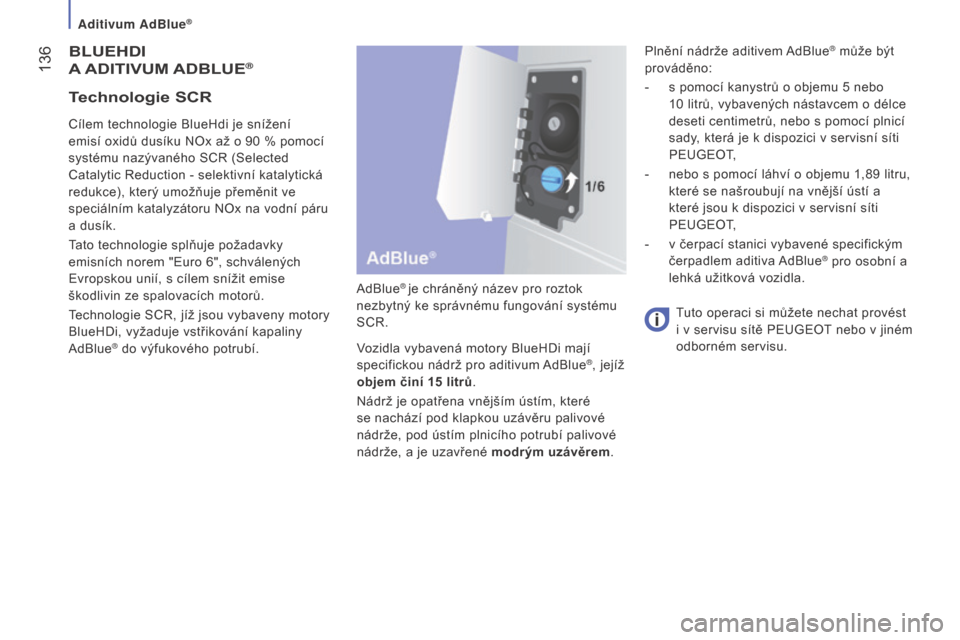 Aditivum AdBlue®

136

BLUEHDI
A ADITIVUM ADBLUE®

Technologie SCR

Cílem technologie BlueHdi je snížení emisí oxidů dusíku NOx až o 90 % pomocí systému nazývaného SCR (Selected Catalytic Reduction - selektivní katalytická redukce), který umožňuje přeměnit ve speciálním katalyzátoru NOx na vodní páru a dusík.

Tato technologie splňuje požadavky emisních norem "Euro 6", schválených Evropskou unií, s cílem snížit emise škodlivin ze spalovacích motorů.

Technologie SCR, jíž jsou vybaveny motory BlueHDi, vyžaduje vstřikování kapaliny AdBlue® do výfukového potrubí.

1/6

AdBlue®

AdBlue® je chráněný název pro roztok nezbytný ke správnému fungování systému SCR.

Vozidla vybavená motory BlueHDi mají specifickou nádrž pro aditivum AdBlue®, jejíž objem činí 15 litrů.

Nádrž je opatřena vnějším ústím, které se nachází pod klapkou uzávěru palivové nádrže, pod ústím plnicího potrubí palivové nádrže, a je uzavřené modrým uzávěrem.

Plnění nádrže aditivem AdBlue® může být prováděno:

- s pomocí kanystrů o objemu 5 nebo 10 litrů, vybavených nástavcem o délce deseti centimetrů, nebo s pomocí plnicí sady, která je k dispozici v servisní síti PEUGEOT,

- nebo s pomocí láhví o objemu 1,89 litru, které se našroubují na vnější ústí a které jsou k dispozici v servisní síti PEUGEOT,

- v čerpací stanici vybavené specifickým čerpadlem aditiva AdBlue® pro osobní a lehká užitková vozidla.

Tuto operaci si můžete nechat provést i v servisu sítě PEUGEOT nebo v jiném odborném servisu.

carmanualsonline.info